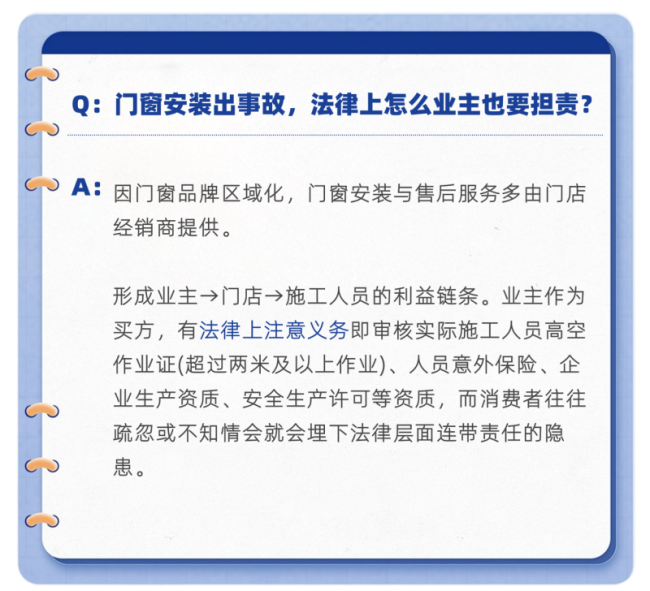 Q：门窗安装出事故，法律上怎么业主也要担责？

A：因门窗品牌区域化，门窗安装与售后服务多由门店经销商提供。

形成业主→门店→施工人员的利益链条。业主作为买方，有法律上注意义务即审核实际施工人员高空作业证(超过两米及以上作业)、人员意外保险、企业生产资质、安全生产许可等资质，而消费者往往疏忽或不知情会就会埋下法律层面连带责任的隐患。